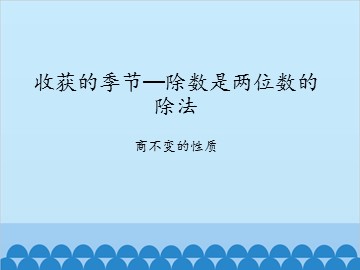 收获的季节—除数是两位数的除法

商不变的性质